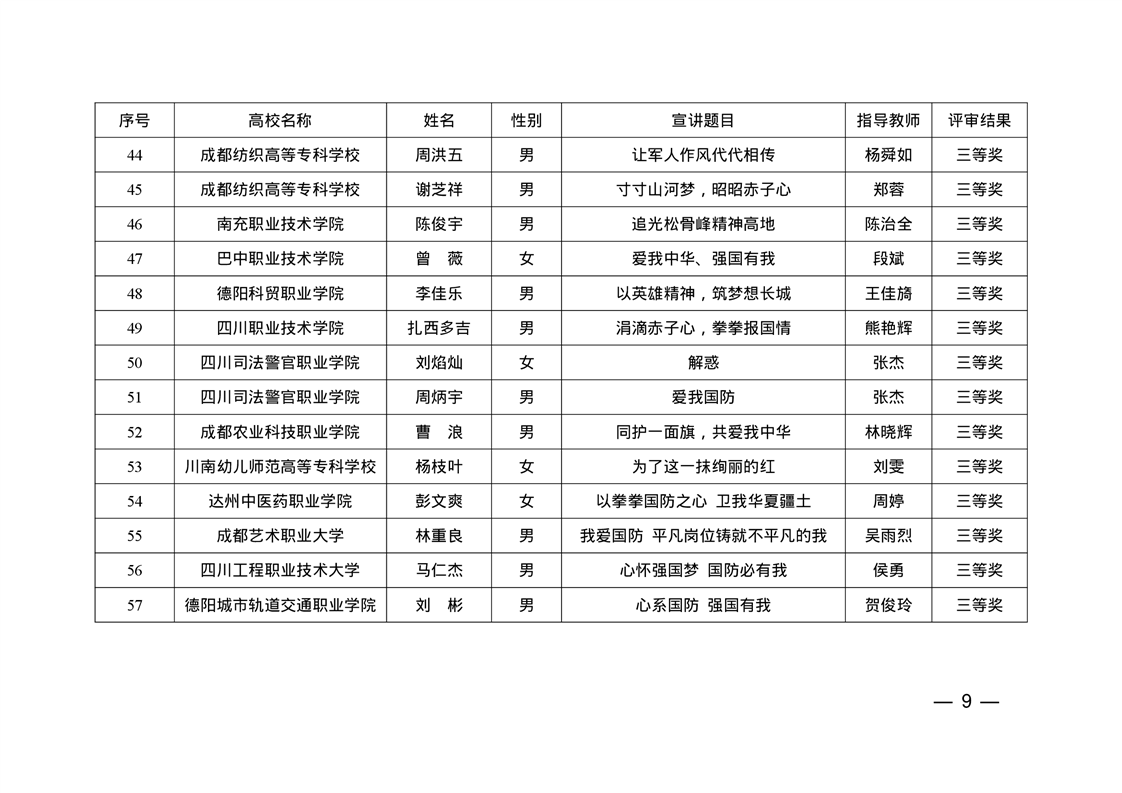 | 序号 | 高校名称 | 姓名 | 性别 | 宣讲题目 | 指导教师 | 评审结果 |
|---|---|---|---|---|---|---|
| 44 | 成都纺织高等专科学校 | 周洪五 | 男 | 让军人作风代代相传 | 杨舜如 | 三等奖 |
| 45 | 成都纺织高等专科学校 | 谢芝祥 | 男 | 寸寸山河梦，昭昭赤子心 | 郑蓉 | 三等奖 |
| 46 | 南充职业技术学院 | 陈俊宇 | 男 | 追光松骨峰精神高地 | 陈治全 | 三等奖 |
| 47 | 巴中职业技术学院 | 曾　薇 | 女 | 爱我中华、强国有我 | 段斌 | 三等奖 |
| 48 | 德阳科贸职业学院 | 李佳乐 | 男 | 以英雄精神，筑梦想长城 | 王佳旖 | 三等奖 |
| 49 | 四川职业技术学院 | 扎西多吉 | 男 | 涓滴赤子心，拳拳报国情 | 熊艳辉 | 三等奖 |
| 50 | 四川司法警官职业学院 | 刘焰灿 | 女 | 解惑 | 张杰 | 三等奖 |
| 51 | 四川司法警官职业学院 | 周炳宇 | 男 | 爱我国防 | 张杰 | 三等奖 |
| 52 | 成都农业科技职业学院 | 曹　浪 | 男 | 同护一面旗，共爱我中华 | 林晓辉 | 三等奖 |
| 53 | 川南幼儿师范高等专科学校 | 杨枝叶 | 女 | 为了这一抹绚丽的红 | 刘雯 | 三等奖 |
| 54 | 达州中医药职业学院 | 彭文爽 | 女 | 以拳拳国防之心 卫我华夏疆土 | 周婷 | 三等奖 |
| 55 | 成都艺术职业大学 | 林重良 | 男 | 我爱国防 平凡岗位铸就不平凡的我 | 吴雨烈 | 三等奖 |
| 56 | 四川工程职业技术大学 | 马仁杰 | 男 | 心怀强国梦 国防必有我 | 侯勇 | 三等奖 |
| 57 | 德阳城市轨道交通职业学院 | 刘　彬 | 男 | 心系国防 强国有我 | 贺俊玲 | 三等奖 |

— 9 —